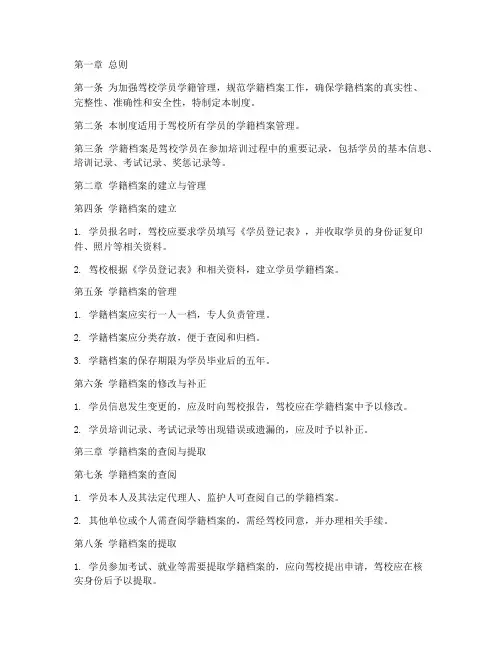 第一章 总则

第一条 为加强驾校学员学籍管理，规范学籍档案工作，确保学籍档案的真实性、完整性、准确性和安全性，特制定本制度。

第二条 本制度适用于驾校所有学员的学籍档案管理。

第三条 学籍档案是驾校学员在参加培训过程中的重要记录，包括学员的基本信息、培训记录、考试记录、奖惩记录等。

第二章 学籍档案的建立与管理

第四条 学籍档案的建立

1. 学员报名时，驾校应要求学员填写《学员登记表》，并收取学员的身份证复印件、照片等相关资料。

2. 驾校根据《学员登记表》和相关资料，建立学员学籍档案。

第五条 学籍档案的管理

1. 学籍档案应实行一人一档，专人负责管理。

2. 学籍档案应分类存放，便于查阅和归档。

3. 学籍档案的保存期限为学员毕业后的五年。

第六条 学籍档案的修改与补正

1. 学员信息发生变更的，应及时向驾校报告，驾校应在学籍档案中予以修改。

2. 学员培训记录、考试记录等出现错误或遗漏的，应及时予以补正。

第三章 学籍档案的查阅与提取

第七条 学籍档案的查阅

1. 学员本人及其法定代理人、监护人可查阅自己的学籍档案。

2. 其他单位或个人需查阅学籍档案的，需经驾校同意，并办理相关手续。

第八条 学籍档案的提取

1. 学员参加考试、就业等需要提取学籍档案的，应向驾校提出申请，驾校应在核实身份后予以提取。